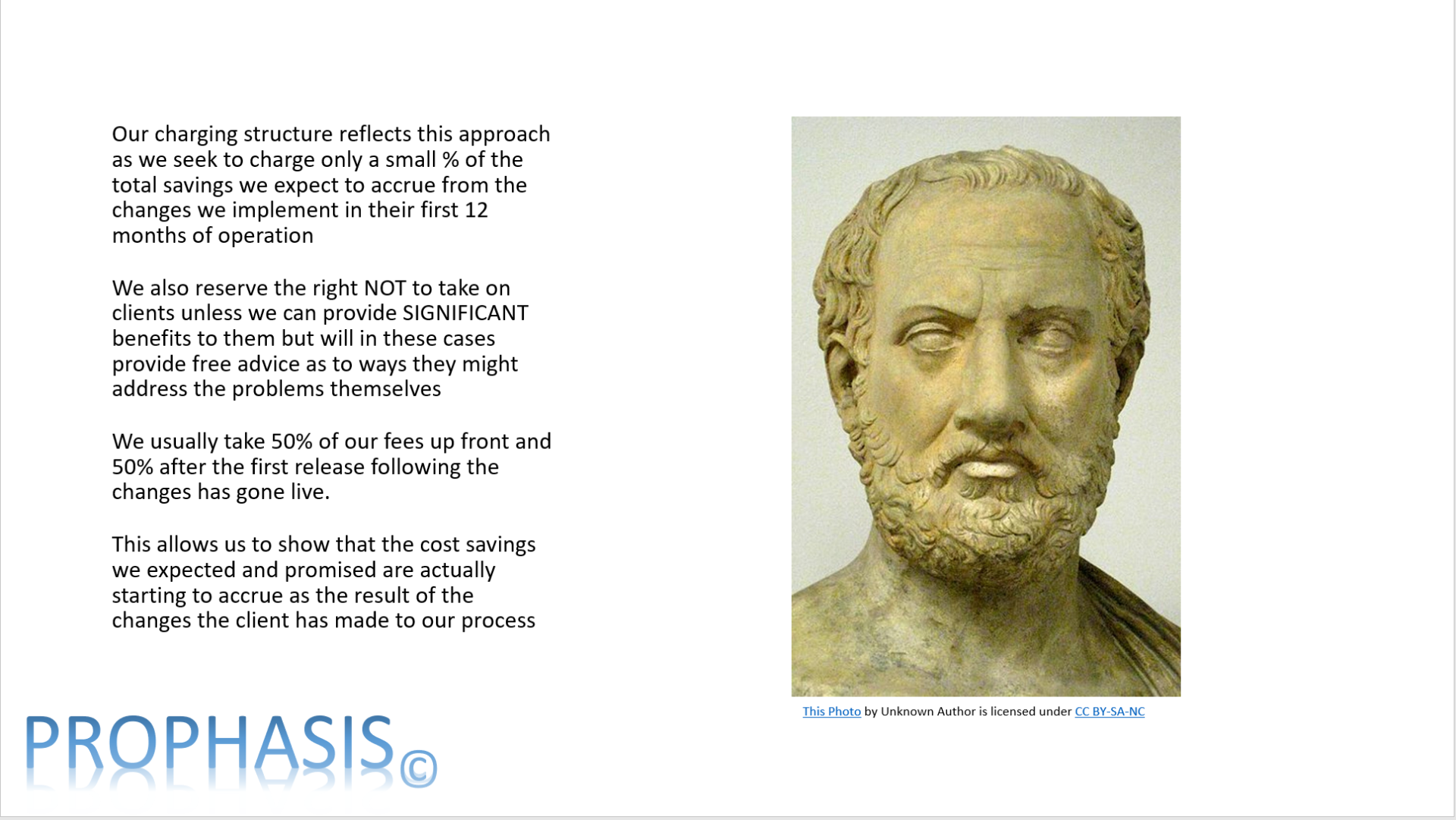 Our charging structure reflects this approach as we seek to charge only a small % of the total savings we expect to accrue from the changes we implement in their first 12 months of operation

We also reserve the right NOT to take on clients unless we can provide SIGNIFICANT benefits to them but will in these cases provide free advice as to ways they might address the problems themselves

We usually take 50% of our fees up front and 50% after the first release following the changes has gone live.

This allows us to show that the cost savings we expected and promised are actually starting to accrue as the result of the changes the client has made to our process

This Photo by Unknown Author is licensed under CC BY-SA-NC

PROPHASIS©